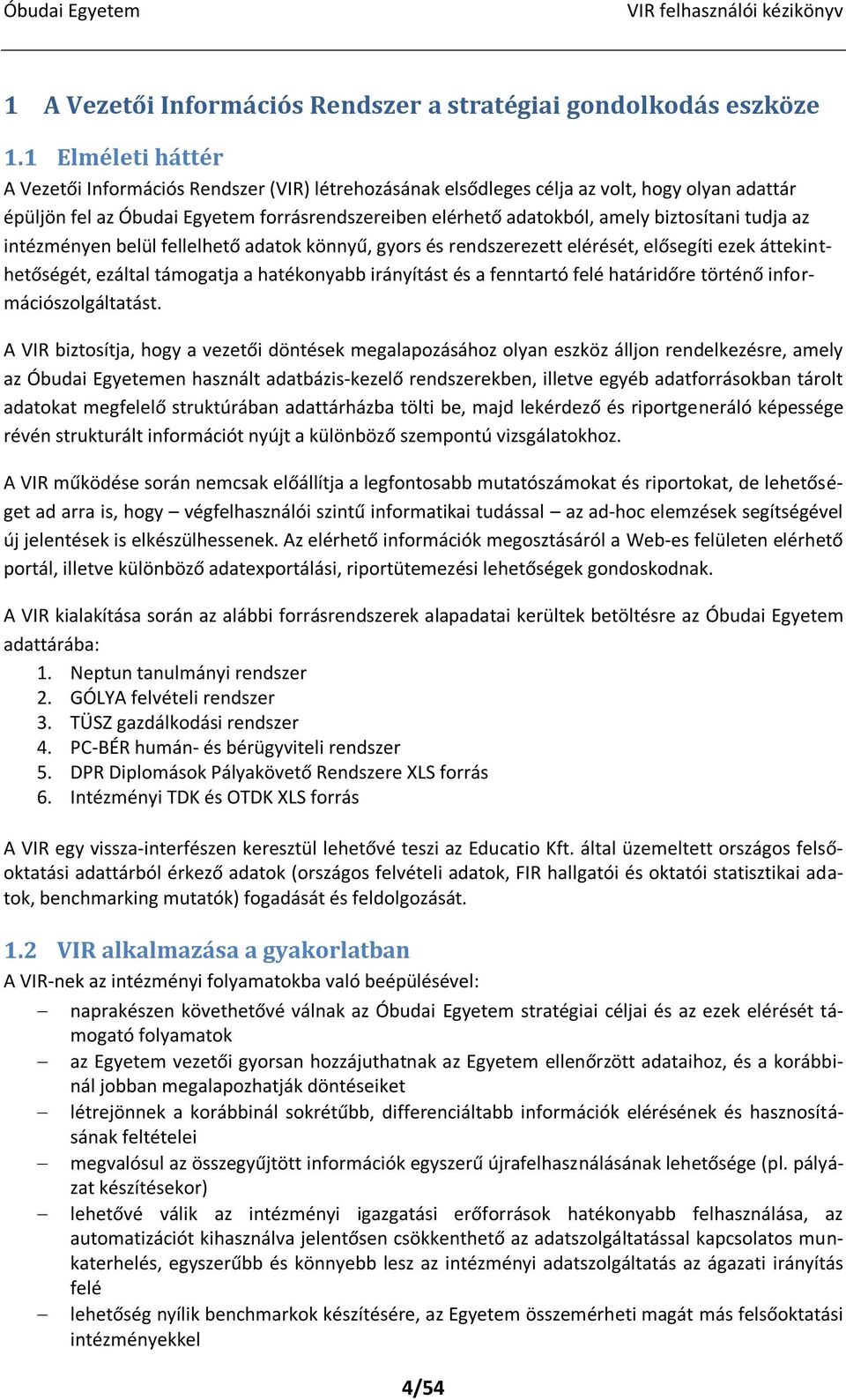 Óbudai Egyetem VIR felhasználói kézikönyv

1 A Vezetői Információs Rendszer a stratégiai gondolkodás eszköze

1.1 Elméleti háttér

A Vezetői Információs Rendszer (VIR) létrehozásának elsődleges célja az volt, hogy olyan adattár épüljön fel az Óbudai Egyetem forrásrendszereiben elérhető adatokból, amely biztosítani tudja az intézményen belül fellelhető adatok könnyű, gyors és rendszerezett elérését, elősegíti ezek áttekinthetőségét, ezáltal támogatja a hatékonyabb irányítást és a fenntartó felé határidőre történő információszolgáltatást.

A VIR biztosítja, hogy a vezetői döntések megalapozásához olyan eszköz álljon rendelkezésre, amely az Óbudai Egyetemen használt adatbázis-kezelő rendszerekben, illetve egyéb adatforrásokban tárolt adatokat megfelelő struktúrában adattárházba tölti be, majd lekérdező és riportgeneráló képessége révén strukturált információt nyújt a különböző szempontú vizsgálatokhoz.

A VIR működése során nemcsak előállítja a legfontosabb mutatószámokat és riportokat, de lehetőséget ad arra is, hogy – végfelhasználói szintű informatikai tudással – az ad-hoc elemzések segítségével új jelentések is elkészülhessenek. Az elérhető információk megosztásáról a Web-es felületen elérhető portál, illetve különböző adatexportálási, riportütemezési lehetőségek gondoskodnak.

A VIR kialakítása során az alábbi forrásrendszerek alapadatai kerültek betöltésre az Óbudai Egyetem adattárába:
1. Neptun tanulmányi rendszer
2. GÓLYA felvételi rendszer
3. TÜSZ gazdálkodási rendszer
4. PC-BÉR humán- és bérügyviteli rendszer
5. DPR Diplomások Pályakövető Rendszere XLS forrás
6. Intézményi TDK és OTDK XLS forrás

A VIR egy vissza-interfészen keresztül lehetővé teszi az Educatio Kft. által üzemeltett országos felsőoktatási adattárból érkező adatok (országos felvételi adatok, FIR hallgatói és oktatói statisztikai adatok, benchmarking mutatók) fogadását és feldolgozását.

1.2 VIR alkalmazása a gyakorlatban

A VIR-nek az intézményi folyamatokba való beépülésével:
– naprakészen követhetővé válnak az Óbudai Egyetem stratégiai céljai és az ezek elérését támogató folyamatok
– az Egyetem vezetői gyorsan hozzájuthatnak az Egyetem ellenőrzött adataihoz, és a korábbinál jobban megalapozhatják döntéseiket
– létrejönnek a korábbinál sokrétűbb, differenciáltabb információk elérésének és hasznosításának feltételei
– megvalósul az összegyűjtött információk egyszerű újrafelhasználásának lehetősége (pl. pályázat készítésekor)
– lehetővé válik az intézményi igazgatási erőforrások hatékonyabb felhasználása, az automatizációt kihasználva jelentősen csökkenthető az adatszolgáltatással kapcsolatos munkaterhelés, egyszerűbb és könnyebb lesz az intézményi adatszolgáltatás az ágazati irányítás felé
– lehetőség nyílik benchmarkok készítésére, az Egyetem összemérheti magát más felsőoktatási intézményekkel

4/54